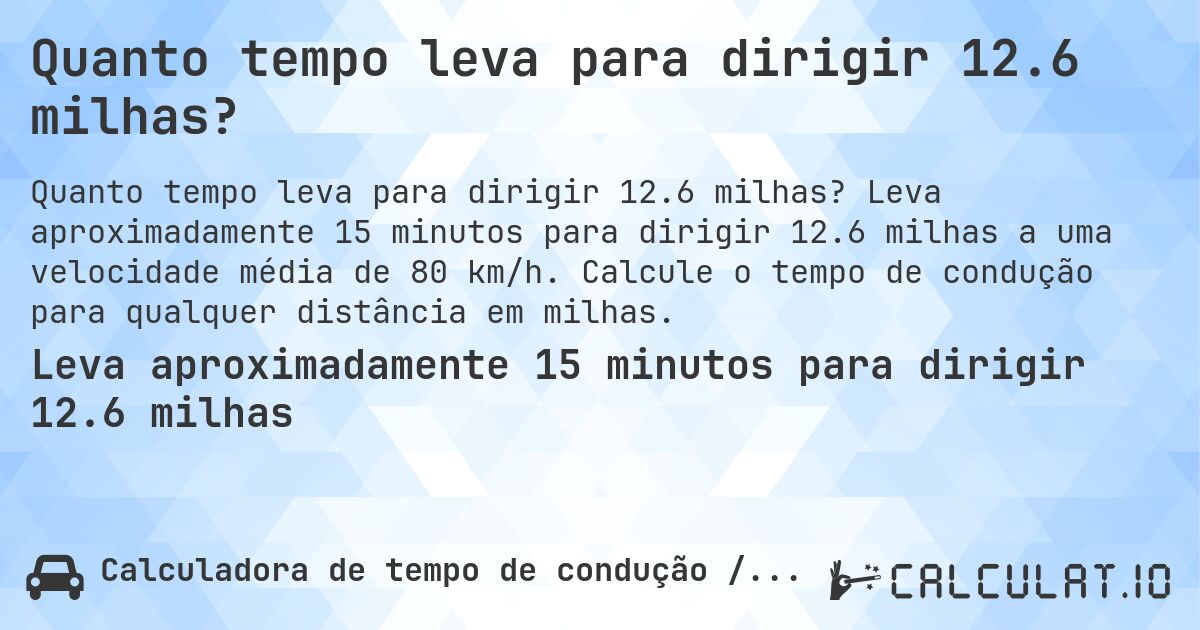 Quanto tempo leva para dirigir 12.6 milhas?

Quanto tempo leva para dirigir 12.6 milhas? Leva aproximadamente 15 minutos para dirigir 12.6 milhas a uma velocidade média de 80 km/h. Calcule o tempo de condução para qualquer distância em milhas.

Leva aproximadamente 15 minutos para dirigir 12.6 milhas

Calculadora de tempo de condução /...

CALCULAT.IO